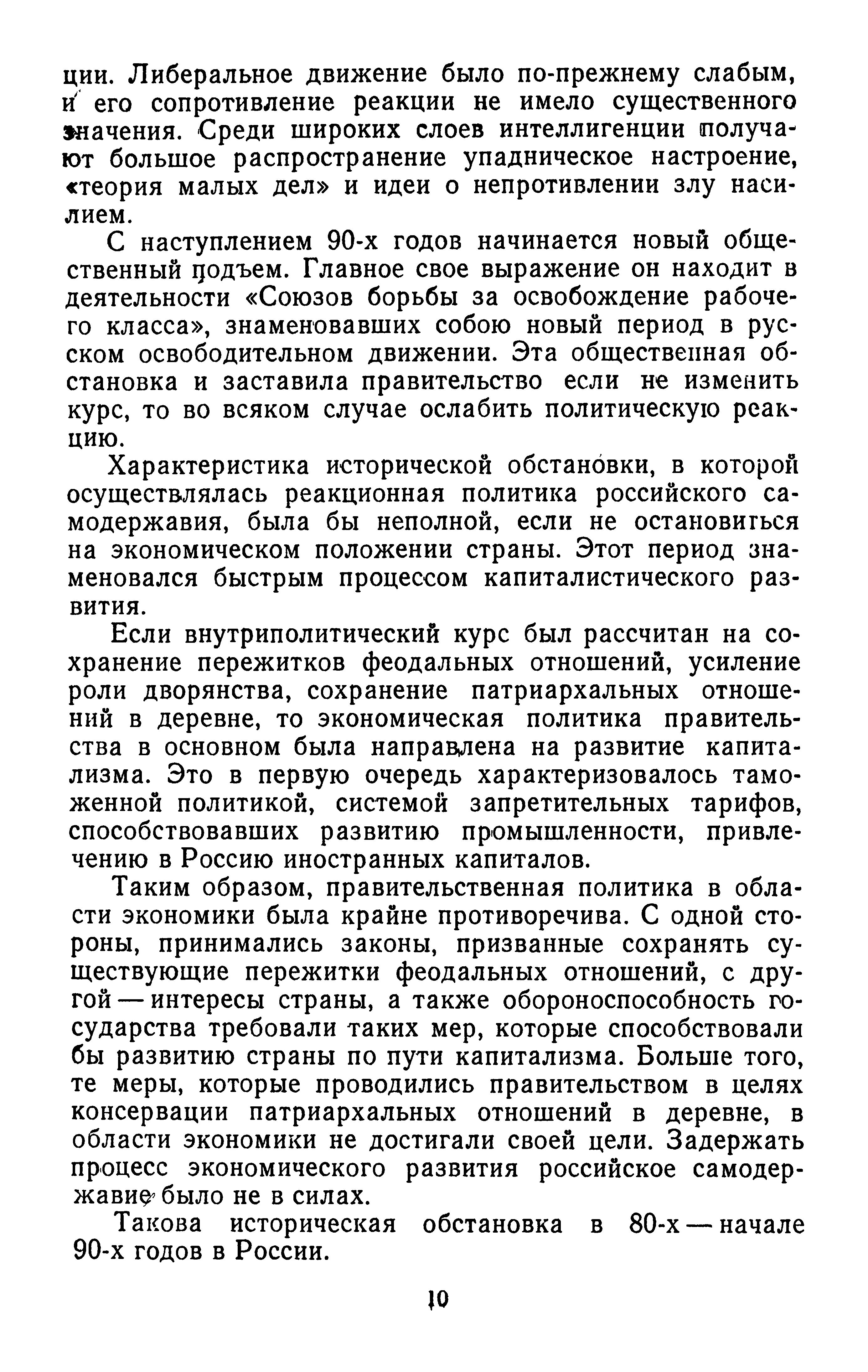 ции. Либеральное движение было по-прежнему слабым, и его сопротивление реакции не имело существенного значения. Среди широких слоев интеллигенции получают большое распространение упадническое настроение, «теория малых дел» и идеи о непротивлении злу насилием.

С наступлением 90-х годов начинается новый общественный подъем. Главное свое выражение он находит в деятельности «Союзов борьбы за освобождение рабочего класса», знаменовавших собою новый период в русском освободительном движении. Эта общественная обстановка и заставила правительство если не изменить курс, то во всяком случае ослабить политическую реакцию.

Характеристика исторической обстановки, в которой осуществлялась реакционная политика российского самодержавия, была бы неполной, если не остановиться на экономическом положении страны. Этот период знаменовался быстрым процессом капиталистического развития.

Если внутриполитический курс был рассчитан на сохранение пережитков феодальных отношений, усиление роли дворянства, сохранение патриархальных отношений в деревне, то экономическая политика правительства в основном была направлена на развитие капитализма. Это в первую очередь характеризовалось таможенной политикой, системой запретительных тарифов, способствовавших развитию промышленности, привлечению в Россию иностранных капиталов.

Таким образом, правительственная политика в области экономики была крайне противоречива. С одной стороны, принимались законы, призванные сохранять существующие пережитки феодальных отношений, с другой — интересы страны, а также обороноспособность государства требовали таких мер, которые способствовали бы развитию страны по пути капитализма. Больше того, те меры, которые проводились правительством в целях консервации патриархальных отношений в деревне, в области экономики не достигали своей цели. Задержать процесс экономического развития российское самодержавие было не в силах.

Такова историческая обстановка в 80-х — начале 90-х годов в России.

10